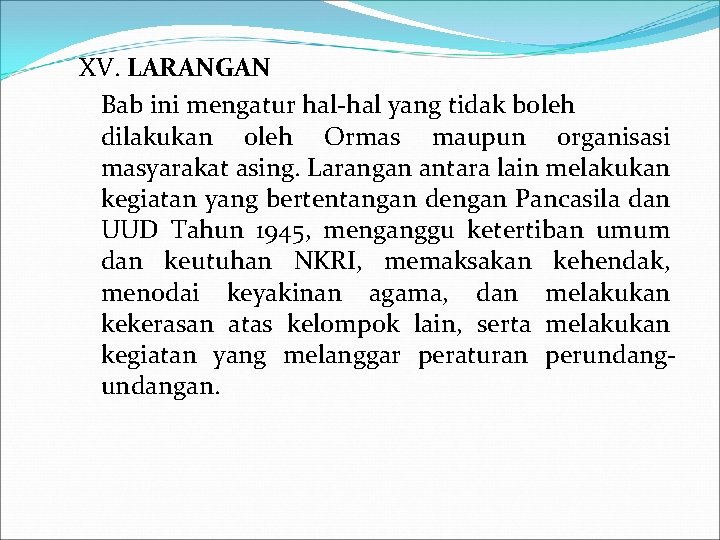 XV. LARANGAN

Bab ini mengatur hal-hal yang tidak boleh dilakukan oleh Ormas maupun organisasi masyarakat asing. Larangan antara lain melakukan kegiatan yang bertentangan dengan Pancasila dan UUD Tahun 1945, menganggu ketertiban umum dan keutuhan NKRI, memaksakan kehendak, menodai keyakinan agama, dan melakukan kekerasan atas kelompok lain, serta melakukan kegiatan yang melanggar peraturan perundang-undangan.